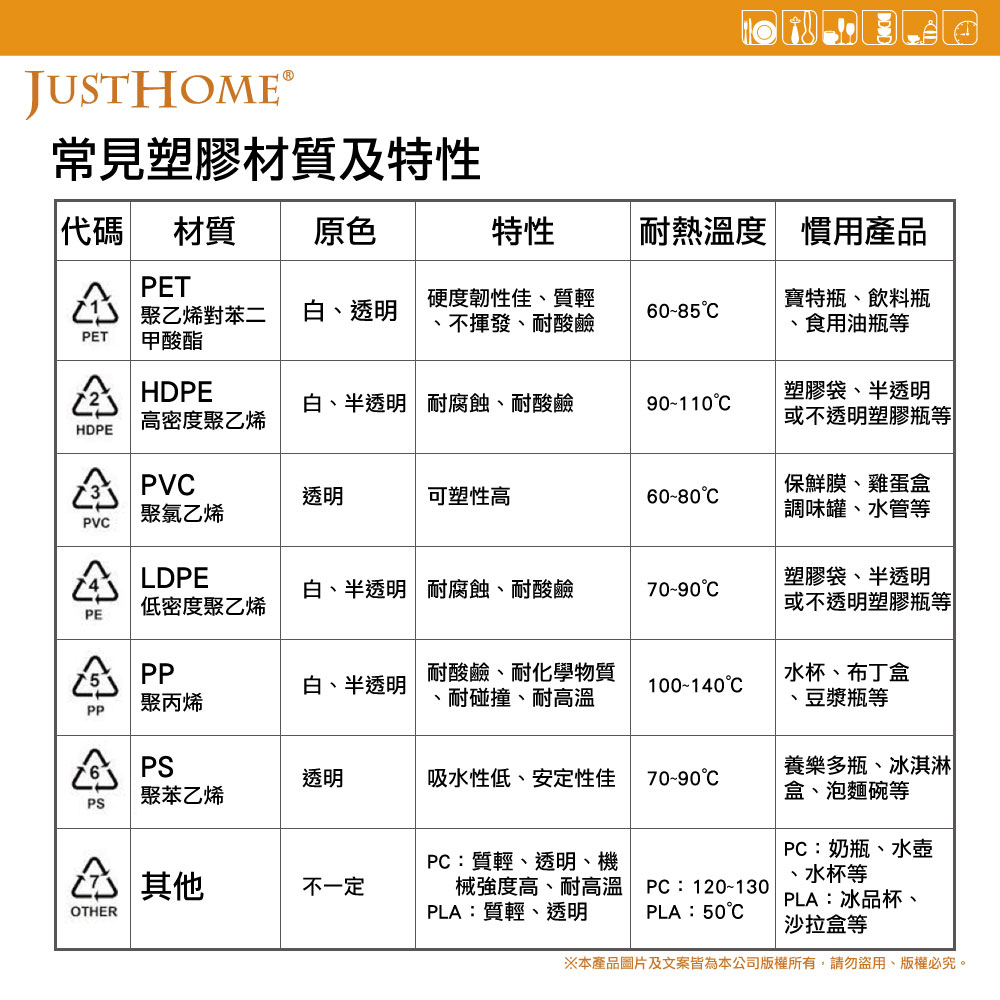 JUSTHOME®

常見塑膠材質及特性

| 代碼 | 材質 | 原色 | 特性 | 耐熱溫度 | 慣用產品 |
|---|---|---|---|---|---|
| 1 PET | PET 聚乙烯對苯二甲酸酯 | 白、透明 | 硬度韌性佳、質輕、不揮發、耐酸鹼 | 60~85℃ | 寶特瓶、飲料瓶、食用油瓶等 |
| 2 HDPE | HDPE 高密度聚乙烯 | 白、半透明 | 耐腐蝕、耐酸鹼 | 90~110℃ | 塑膠袋、半透明或不透明塑膠瓶等 |
| 3 PVC | PVC 聚氯乙烯 | 透明 | 可塑性高 | 60~80℃ | 保鮮膜、雞蛋盒調味罐、水管等 |
| 4 PE | LDPE 低密度聚乙烯 | 白、半透明 | 耐腐蝕、耐酸鹼 | 70~90℃ | 塑膠袋、半透明或不透明塑膠瓶等 |
| 5 PP | PP 聚丙烯 | 白、半透明 | 耐酸鹼、耐化學物質、耐碰撞、耐高溫 | 100~140℃ | 水杯、布丁盒、豆漿瓶等 |
| 6 PS | PS 聚苯乙烯 | 透明 | 吸水性低、安定性佳 | 70~90℃ | 養樂多瓶、冰淇淋盒、泡麵碗等 |
| 7 OTHER | 其他 | 不一定 | PC：質輕、透明、機械強度高、耐高溫 PLA：質輕、透明 | PC：120~130 PLA：50℃ | PC：奶瓶、水壺、水杯等 PLA：冰品杯、沙拉盒等 |

※本產品圖片及文案皆為本公司版權所有，請勿盜用、版權必究。